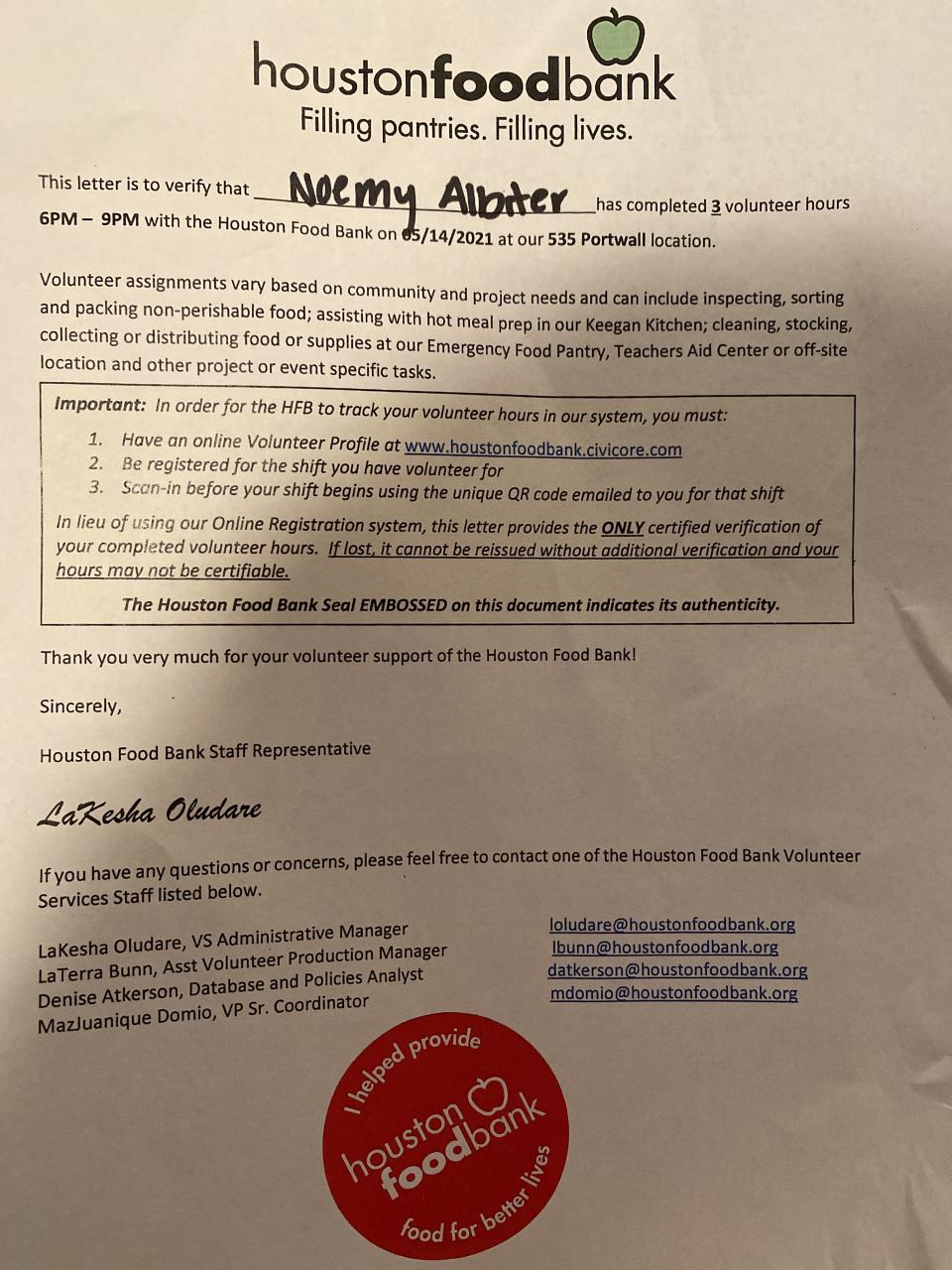 houstonfoodbank
Filling pantries. Filling lives.

This letter is to verify that Noemy Albiter has completed 3 volunteer hours 6PM – 9PM with the Houston Food Bank on 05/14/2021 at our 535 Portwall location.

Volunteer assignments vary based on community and project needs and can include inspecting, sorting and packing non-perishable food; assisting with hot meal prep in our Keegan Kitchen; cleaning, stocking, collecting or distributing food or supplies at our Emergency Food Pantry, Teachers Aid Center or off-site location and other project or event specific tasks.

Important: In order for the HFB to track your volunteer hours in our system, you must:
1. Have an online Volunteer Profile at www.houstonfoodbank.civicore.com
2. Be registered for the shift you have volunteer for
3. Scan-in before your shift begins using the unique QR code emailed to you for that shift

In lieu of using our Online Registration system, this letter provides the ONLY certified verification of your completed volunteer hours. If lost, it cannot be reissued without additional verification and your hours may not be certifiable.

The Houston Food Bank Seal EMBOSSED on this document indicates its authenticity.

Thank you very much for your volunteer support of the Houston Food Bank!

Sincerely,

Houston Food Bank Staff Representative

LaKesha Oludare

If you have any questions or concerns, please feel free to contact one of the Houston Food Bank Volunteer Services Staff listed below.

LaKesha Oludare, VS Administrative Manager
LaTerra Bunn, Asst Volunteer Production Manager
Denise Atkerson, Database and Policies Analyst
MazJuanique Domio, VP Sr. Coordinator

loludare@houstonfoodbank.org
lbunn@houstonfoodbank.org
datkerson@houstonfoodbank.org
mdomio@houstonfoodbank.org

I helped provide
houston foodbank
food for better lives